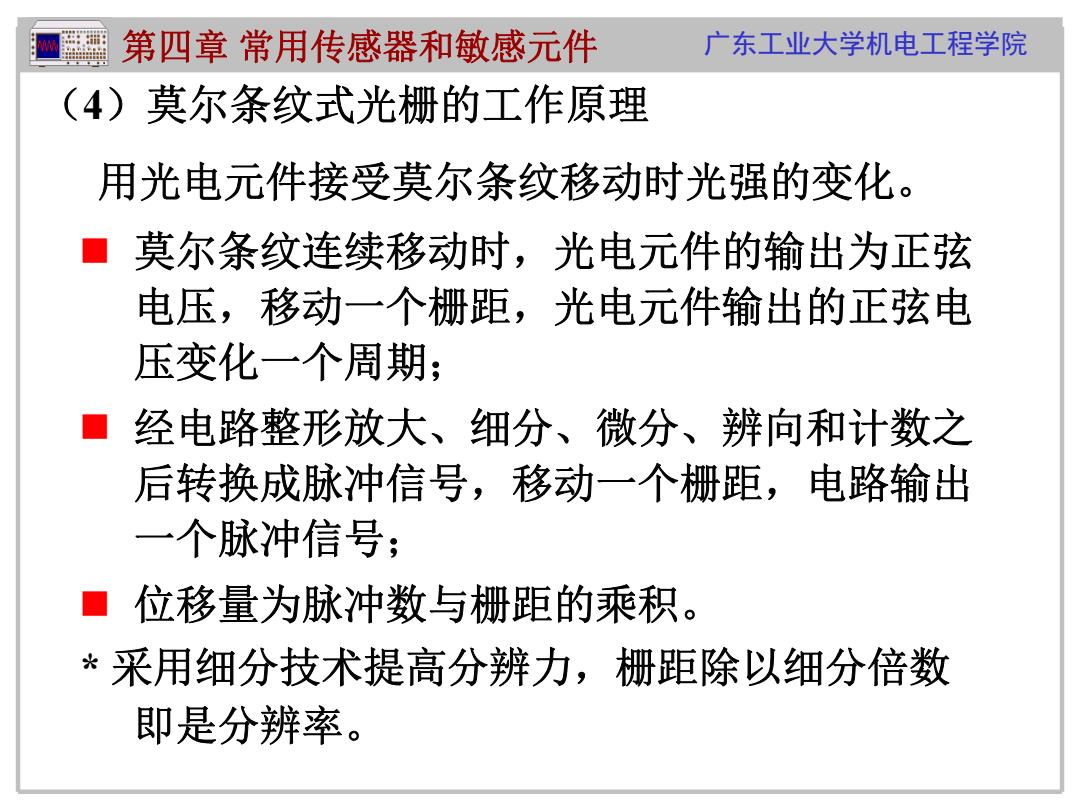 第四章 常用传感器和敏感元件 广东工业大学机电工程学院

（4）莫尔条纹式光栅的工作原理

用光电元件接受莫尔条纹移动时光强的变化。

■ 莫尔条纹连续移动时，光电元件的输出为正弦电压，移动一个栅距，光电元件输出的正弦电压变化一个周期；

■ 经电路整形放大、细分、微分、辨向和计数之后转换成脉冲信号，移动一个栅距，电路输出一个脉冲信号；

■ 位移量为脉冲数与栅距的乘积。

* 采用细分技术提高分辨力，栅距除以细分倍数即是分辨率。